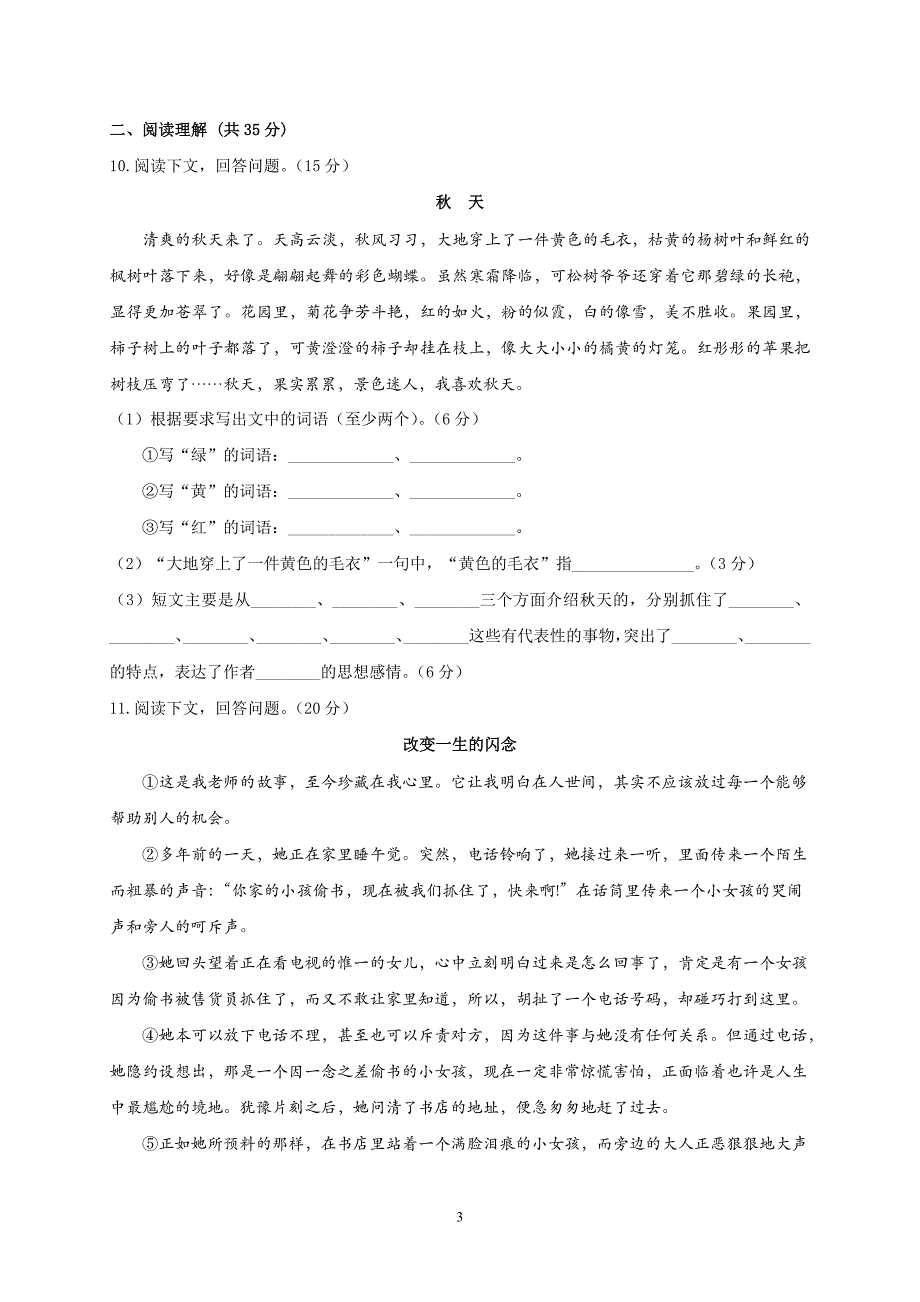 二、阅读理解（共 35 分）

10.阅读下文，回答问题。（15 分）

秋　天

清爽的秋天来了。天高云淡，秋风习习，大地穿上了一件黄色的毛衣，枯黄的杨树叶和鲜红的枫树叶落下来，好像是翩翩起舞的彩色蝴蝶。虽然寒霜降临，可松树爷爷还穿着它那碧绿的长袍，显得更加苍翠了。花园里，菊花争芳斗艳，红的如火，粉的似霞，白的像雪，美不胜收。果园里，柿子树上的叶子都落了，可黄澄澄的柿子却挂在枝上，像大大小小的橘黄的灯笼。红彤彤的苹果把树枝压弯了……秋天，果实累累，景色迷人，我喜欢秋天。

（1）根据要求写出文中的词语（至少两个）。（6 分）

①写“绿”的词语：____________、____________。

②写“黄”的词语：____________、____________。

③写“红”的词语：____________、____________。

（2）“大地穿上了一件黄色的毛衣”一句中，“黄色的毛衣”指______________。（3 分）

（3）短文主要是从________、________、________三个方面介绍秋天的，分别抓住了________、________、________、________、________、________这些有代表性的事物，突出了________、________的特点，表达了作者________的思想感情。（6 分）

11.阅读下文，回答问题。（20 分）

改变一生的闪念

①这是我老师的故事，至今珍藏在我心里。它让我明白在人世间，其实不应该放过每一个能够帮助别人的机会。

②多年前的一天，她正在家里睡午觉。突然，电话铃响了，她接过来一听，里面传来一个陌生而粗暴的声音：“你家的小孩偷书，现在被我们抓住了，快来啊!”在话筒里传来一个小女孩的哭闹声和旁人的呵斥声。

③她回头望着正在看电视的惟一的女儿，心中立刻明白过来是怎么回事了，肯定是有一个女孩因为偷书被售货员抓住了，而又不敢让家里知道，所以，胡扯了一个电话号码，却碰巧打到这里。

④她本可以放下电话不理，甚至也可以斥责对方，因为这件事与她没有任何关系。但通过电话，她隐约设想出，那是一个因一念之差偷书的小女孩，现在一定非常惊慌害怕，正面临着也许是人生中最尴尬的境地。犹豫片刻之后，她问清了书店的地址，便急匆匆地赶了过去。

⑤正如她所预料的那样，在书店里站着一个满脸泪痕的小女孩，而旁边的大人正恶狠狠地大声

3